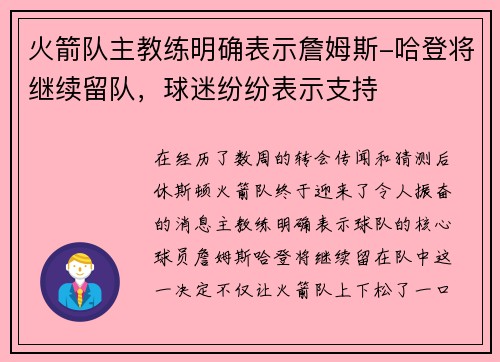 火箭队主教练明确表示詹姆斯-哈登将继续留队，球迷纷纷表示支持

在经历了数周的转会传闻和猜测后休斯顿火箭队终于迎来了令人振奋的消息主教练明确表示球队的核心球员詹姆斯哈登将继续留在队中这一决定不仅让火箭队上下松了一口